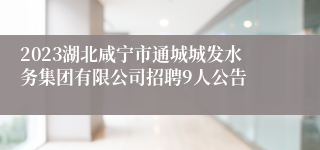 2023湖北咸宁市通城城发水务集团有限公司招聘9人公告